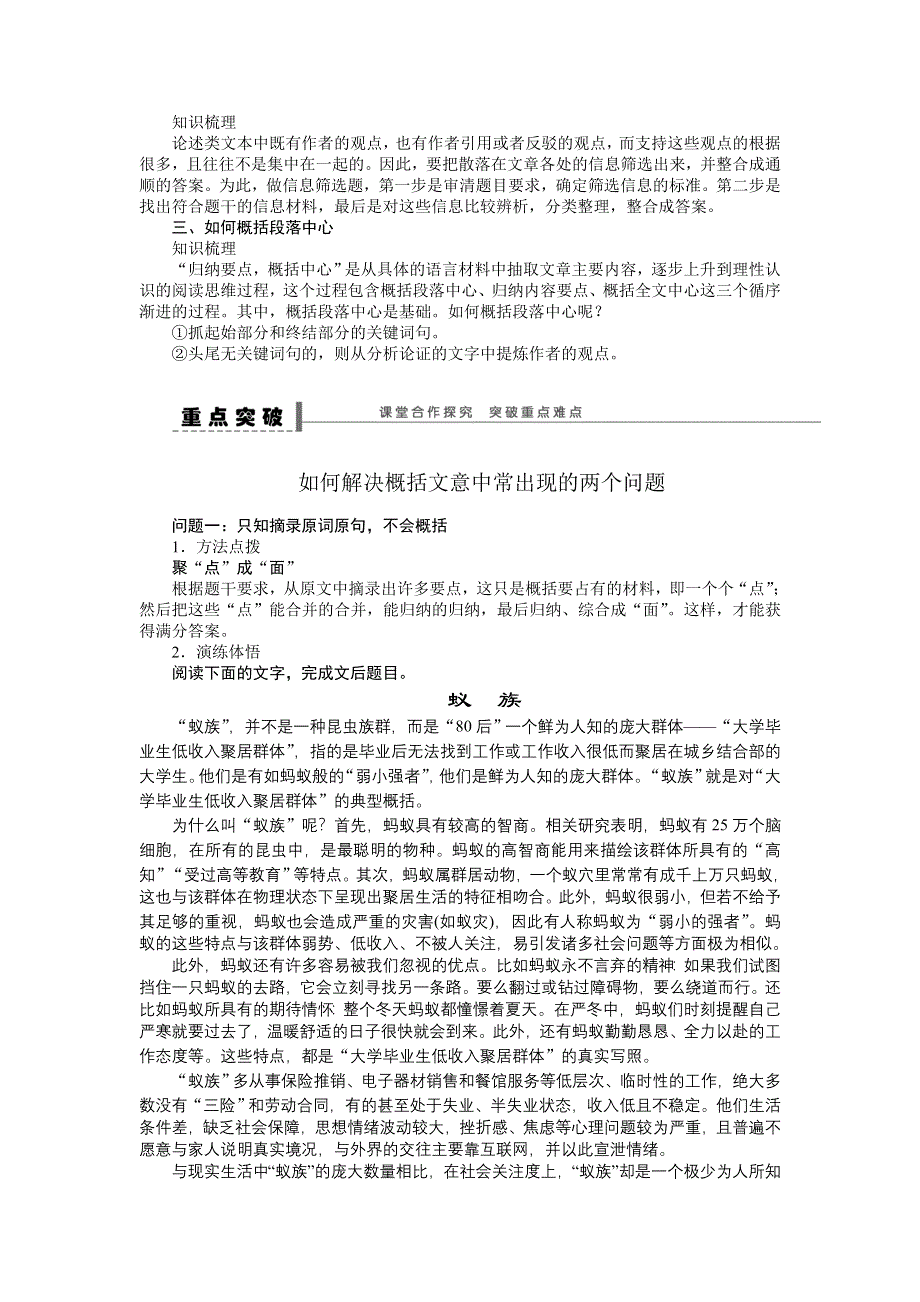 知识梳理
论述类文本中既有作者的观点，也有作者引用或者反驳的观点，而支持这些观点的根据很多，且往往不是集中在一起的。因此，要把散落在文章各处的信息筛选出来，并整合成通顺的答案。为此，做信息筛选题，第一步是审清题目要求，确定筛选信息的标准。第二步是找出符合题干的信息材料，最后是对这些信息比较辨析，分类整理，整合成答案。
三、如何概括段落中心
知识梳理
“归纳要点，概括中心”是从具体的语言材料中抽取文章主要内容，逐步上升到理性认识的阅读思维过程，这个过程包含概括段落中心、归纳内容要点、概括全文中心这三个循序渐进的过程。其中，概括段落中心是基础。如何概括段落中心呢？
①抓起始部分和终结部分的关键词句。
②头尾无关键词句的，则从分析论证的文字中提炼作者的观点。

重点突破
课堂合作探究 突破重点难点

如何解决概括文意中常出现的两个问题

问题一：只知摘录原词原句，不会概括
1．方法点拨
聚“点”成“面”
根据题干要求，从原文中摘录出许多要点，这只是概括要占有的材料，即一个个“点”；然后把这些“点”能合并的合并，能归纳的归纳，最后归纳、综合成“面”。这样，才能获得满分答案。
2．演练体悟
阅读下面的文字，完成文后题目。

蚁 族

“蚁族”，并不是一种昆虫族群，而是“80后”一个鲜为人知的庞大群体——“大学毕业生低收入聚居群体”，指的是毕业后无法找到工作或工作收入很低而聚居在城乡结合部的大学生。他们是有如蚂蚁般的“弱小强者”，他们是鲜为人知的庞大群体。“蚁族”就是对“大学毕业生低收入聚居群体”的典型概括。
为什么叫“蚁族”呢？首先，蚂蚁具有较高的智商。相关研究表明，蚂蚁有25万个脑细胞，在所有的昆虫中，是最聪明的物种。蚂蚁的高智商能用来描绘该群体所具有的“高知”“受过高等教育”等特点。其次，蚂蚁属群居动物，一个蚁穴里常常有成千上万只蚂蚁，这也与该群体在物理状态下呈现出聚居生活的特征相吻合。此外，蚂蚁很弱小，但若不给予其足够的重视，蚂蚁也会造成严重的灾害(如蚁灾)，因此有人称蚂蚁为“弱小的强者”。蚂蚁的这些特点与该群体弱势、低收入、不被人关注，易引发诸多社会问题等方面极为相似。
此外，蚂蚁还有许多容易被我们忽视的优点。比如蚂蚁永不言弃的精神：如果我们试图挡住一只蚂蚁的去路，它会立刻寻找另一条路。要么翻过或钻过障碍物，要么绕道而行。还比如蚂蚁所具有的期待情怀：整个冬天蚂蚁都憧憬着夏天。在严冬中，蚂蚁们时刻提醒自己严寒就要过去了，温暖舒适的日子很快就会到来。此外，还有蚂蚁勤勤恳恳、全力以赴的工作态度等。这些特点，都是“大学毕业生低收入聚居群体”的真实写照。
“蚁族”多从事保险推销、电子器材销售和餐馆服务等低层次、临时性的工作，绝大多数没有“三险”和劳动合同，有的甚至处于失业、半失业状态，收入低且不稳定。他们生活条件差，缺乏社会保障，思想情绪波动较大，挫折感、焦虑等心理问题较为严重，且普遍不愿意与家人说明真实境况，与外界的交往主要靠互联网，并以此宣泄情绪。
与现实生活中“蚁族”的庞大数量相比，在社会关注度上，“蚁族”却是一个极少为人所知